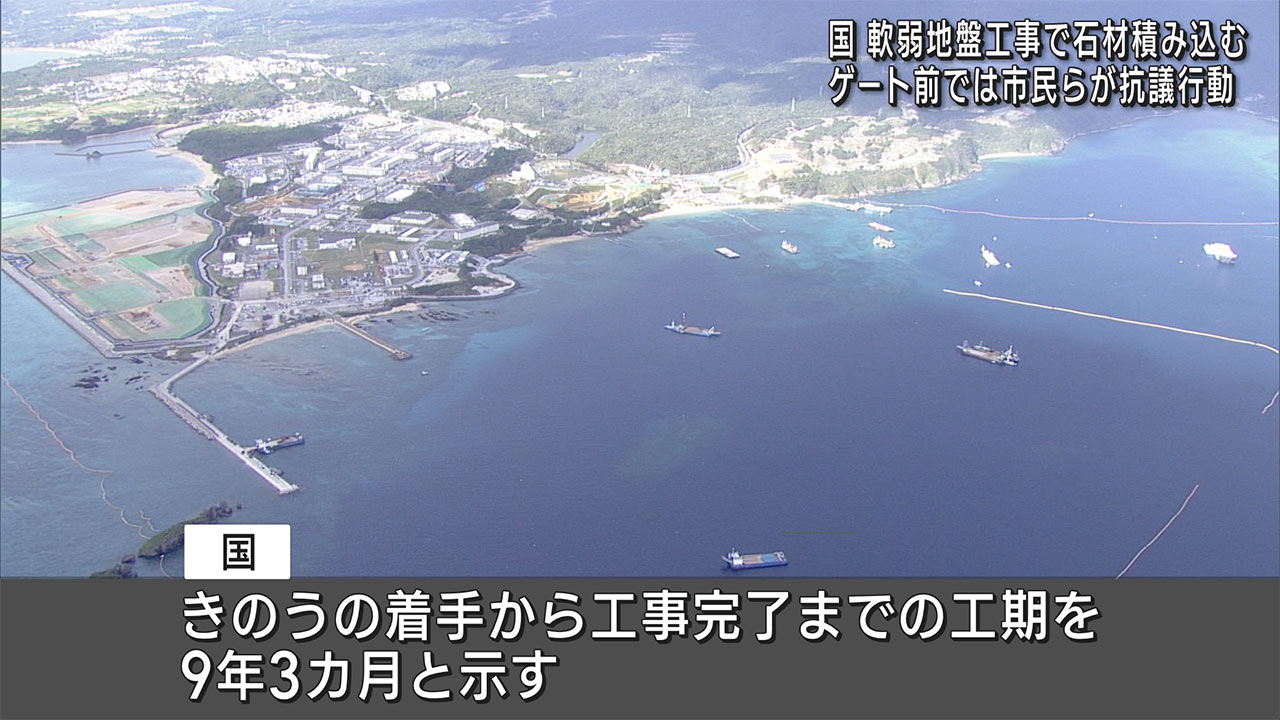 国 軟弱地盤工事で石材積み込む
ゲート前では市民らが抗議行動

国

きのうの着手から工事完了までの工期を
9年3カ月と示す